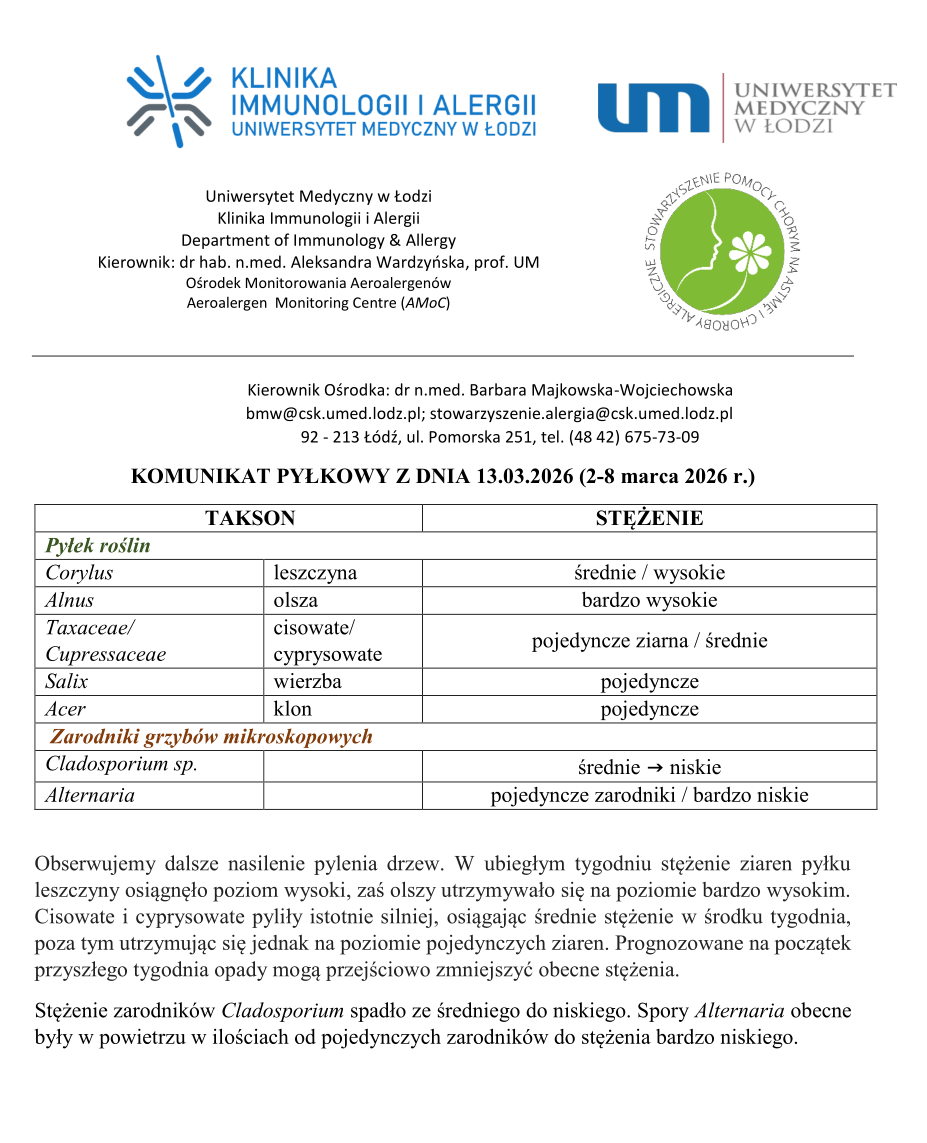 KLINIKA
IMMUNOLOGII I ALERGII
UNIWERSYTET MEDYCZNY W ŁODZI

UM UNIWERSYTET MEDYCZNY W ŁODZI

Uniwersytet Medyczny w Łodzi
Klinika Immunologii i Alergii
Department of Immunology & Allergy
Kierownik: dr hab. n.med. Aleksandra Wardzyńska, prof. UM
Ośrodek Monitorowania Aeroalergenów
Aeroalergen Monitoring Centre (AMoC)

STOWARZYSZENIE POMOCY CHORYM NA ASTMĘ I CHOROBY ALERGICZNE

Kierownik Ośrodka: dr n.med. Barbara Majkowska-Wojciechowska
bmw@csk.umed.lodz.pl; stowarzyszenie.alergia@csk.umed.lodz.pl
92 - 213 Łódź, ul. Pomorska 251, tel. (48 42) 675-73-09

KOMUNIKAT PYŁKOWY Z DNIA 13.03.2026 (2-8 marca 2026 r.)

| TAKSON | | STĘŻENIE |
|---|---|---|
| Pyłek roślin | | |
| Corylus | leszczyna | średnie / wysokie |
| Alnus | olsza | bardzo wysokie |
| Taxaceae/ Cupressaceae | cisowate/ cyprysowate | pojedyncze ziarna / średnie |
| Salix | wierzba | pojedyncze |
| Acer | klon | pojedyncze |
| Zarodniki grzybów mikroskopowych | | |
| Cladosporium sp. | | średnie → niskie |
| Alternaria | | pojedyncze zarodniki / bardzo niskie |

Obserwujemy dalsze nasilenie pylenia drzew. W ubiegłym tygodniu stężenie ziaren pyłku leszczyny osiągnęło poziom wysoki, zaś olszy utrzymywało się na poziomie bardzo wysokim. Cisowate i cyprysowate pyliły istotnie silniej, osiągając średnie stężenie w środku tygodnia, poza tym utrzymując się jednak na poziomie pojedynczych ziaren. Prognozowane na początek przyszłego tygodnia opady mogą przejściowo zmniejszyć obecne stężenia.

Stężenie zarodników Cladosporium spadło ze średniego do niskiego. Spory Alternaria obecne były w powietrzu w ilościach od pojedynczych zarodników do stężenia bardzo niskiego.